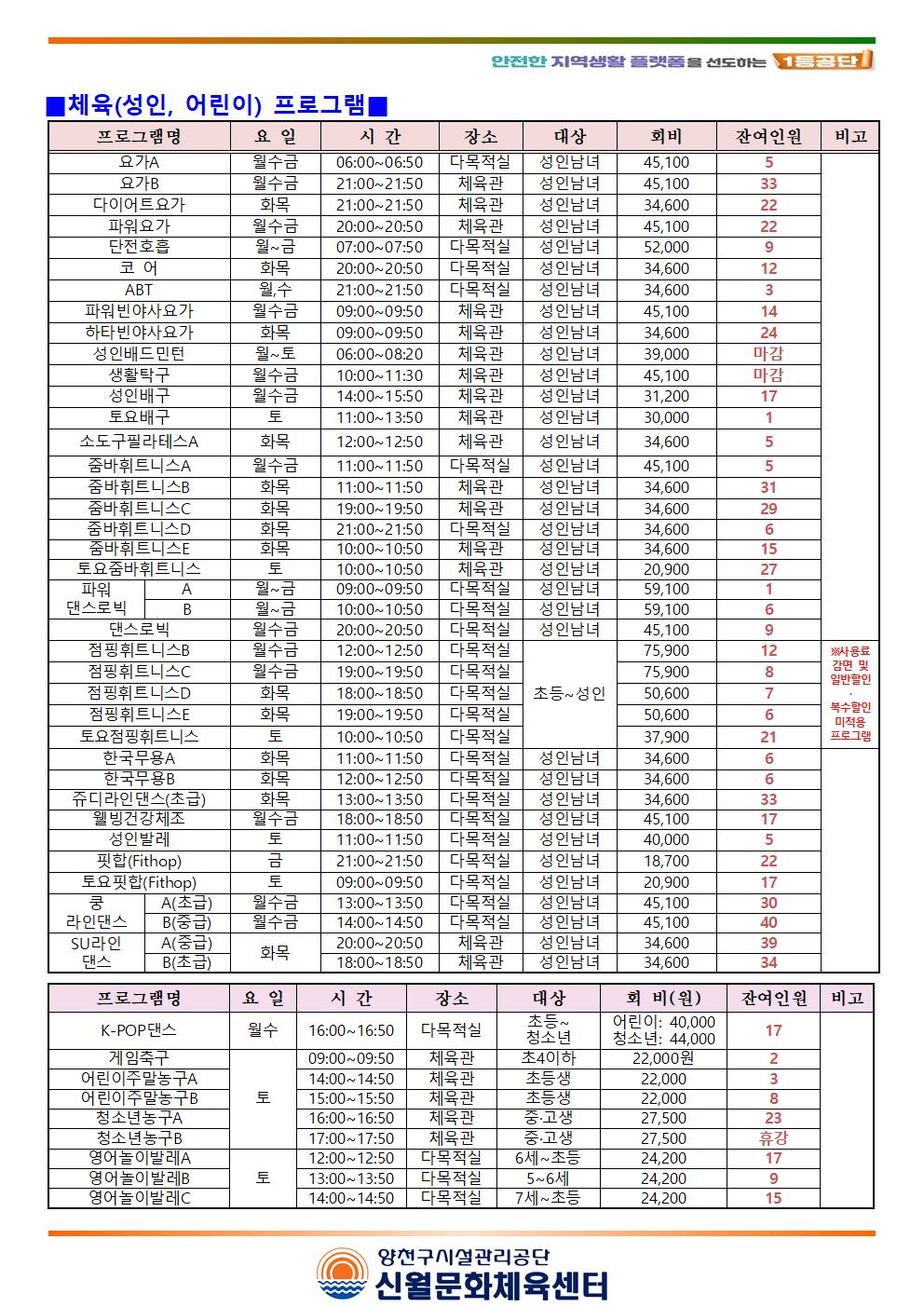 안전한 지역생활 플랫폼을 선도하는 1등공단

■체육(성인, 어린이) 프로그램■

| 프로그램명 | 요 일 | 시 간 | 장소 | 대상 | 회비 | 잔여인원 | 비고 |
|---|---|---|---|---|---|---|---|
| 요가A | 월수금 | 06:00~06:50 | 다목적실 | 성인남녀 | 45,100 | 5 | |
| 요가B | 월수금 | 21:00~21:50 | 체육관 | 성인남녀 | 45,100 | 33 | |
| 다이어트요가 | 화목 | 21:00~21:50 | 체육관 | 성인남녀 | 34,600 | 22 | |
| 파워요가 | 월수금 | 20:00~20:50 | 체육관 | 성인남녀 | 45,100 | 22 | |
| 단전호흡 | 월~금 | 07:00~07:50 | 다목적실 | 성인남녀 | 52,000 | 9 | |
| 코 어 | 화목 | 20:00~20:50 | 다목적실 | 성인남녀 | 34,600 | 12 | |
| ABT | 월,수 | 21:00~21:50 | 다목적실 | 성인남녀 | 34,600 | 3 | |
| 파워빈야사요가 | 월수금 | 09:00~09:50 | 체육관 | 성인남녀 | 45,100 | 14 | |
| 하타빈야사요가 | 화목 | 09:00~09:50 | 체육관 | 성인남녀 | 34,600 | 24 | |
| 성인배드민턴 | 월~토 | 06:00~08:20 | 체육관 | 성인남녀 | 39,000 | 마감 | |
| 생활탁구 | 월수금 | 10:00~11:30 | 체육관 | 성인남녀 | 45,100 | 마감 | |
| 성인배구 | 월수금 | 14:00~15:50 | 체육관 | 성인남녀 | 31,200 | 17 | |
| 토요배구 | 토 | 11:00~13:50 | 체육관 | 성인남녀 | 30,000 | 1 | |
| 소도구필라테스A | 화목 | 12:00~12:50 | 체육관 | 성인남녀 | 34,600 | 5 | |
| 줌바휘트니스A | 월수금 | 11:00~11:50 | 다목적실 | 성인남녀 | 45,100 | 5 | |
| 줌바휘트니스B | 화목 | 11:00~11:50 | 체육관 | 성인남녀 | 34,600 | 31 | |
| 줌바휘트니스C | 화목 | 19:00~19:50 | 체육관 | 성인남녀 | 34,600 | 29 | |
| 줌바휘트니스D | 화목 | 21:00~21:50 | 다목적실 | 성인남녀 | 34,600 | 6 | |
| 줌바휘트니스E | 화목 | 10:00~10:50 | 체육관 | 성인남녀 | 34,600 | 15 | |
| 토요줌바휘트니스 | 토 | 10:00~10:50 | 체육관 | 성인남녀 | 20,900 | 27 | |
| 파워 댄스로빅 A | 월~금 | 09:00~09:50 | 다목적실 | 성인남녀 | 59,100 | 1 | |
| 파워 댄스로빅 B | 월~금 | 10:00~10:50 | 다목적실 | 성인남녀 | 59,100 | 6 | |
| 댄스로빅 | 월수금 | 20:00~20:50 | 다목적실 | 성인남녀 | 45,100 | 9 | |
| 점핑휘트니스B | 월수금 | 12:00~12:50 | 다목적실 | 초등~성인 | 75,900 | 12 | ※사용료 감면 및 일반할인 · 복수할인 미적용 프로그램 |
| 점핑휘트니스C | 월수금 | 19:00~19:50 | 다목적실 | 초등~성인 | 75,900 | 8 | |
| 점핑휘트니스D | 화목 | 18:00~18:50 | 다목적실 | 초등~성인 | 50,600 | 7 | |
| 점핑휘트니스E | 화목 | 19:00~19:50 | 다목적실 | 초등~성인 | 50,600 | 6 | |
| 토요점핑휘트니스 | 토 | 10:00~10:50 | 다목적실 | 초등~성인 | 37,900 | 21 | |
| 한국무용A | 화목 | 11:00~11:50 | 다목적실 | 성인남녀 | 34,600 | 6 | |
| 한국무용B | 화목 | 12:00~12:50 | 다목적실 | 성인남녀 | 34,600 | 6 | |
| 쥬디라인댄스(초급) | 화목 | 13:00~13:50 | 다목적실 | 성인남녀 | 34,600 | 33 | |
| 웰빙건강체조 | 월수금 | 18:00~18:50 | 다목적실 | 성인남녀 | 45,100 | 17 | |
| 성인발레 | 토 | 11:00~11:50 | 다목적실 | 성인남녀 | 40,000 | 5 | |
| 핏합(Fithop) | 금 | 21:00~21:50 | 다목적실 | 성인남녀 | 18,700 | 22 | |
| 토요핏합(Fithop) | 토 | 09:00~09:50 | 다목적실 | 성인남녀 | 20,900 | 17 | |
| 쿵 라인댄스 A(초급) | 월수금 | 13:00~13:50 | 다목적실 | 성인남녀 | 45,100 | 30 | |
| 쿵 라인댄스 B(중급) | 월수금 | 14:00~14:50 | 다목적실 | 성인남녀 | 45,100 | 40 | |
| SU라인 댄스 A(중급) | 화목 | 20:00~20:50 | 체육관 | 성인남녀 | 34,600 | 39 | |
| SU라인 댄스 B(초급) | 화목 | 18:00~18:50 | 체육관 | 성인남녀 | 34,600 | 34 | |

| 프로그램명 | 요 일 | 시 간 | 장소 | 대상 | 회 비(원) | 잔여인원 | 비고 |
|---|---|---|---|---|---|---|---|
| K-POP댄스 | 월수 | 16:00~16:50 | 다목적실 | 초등~ 청소년 | 어린이: 40,000 청소년: 44,000 | 17 | |
| 게임축구 | 토 | 09:00~09:50 | 체육관 | 초4이하 | 22,000원 | 2 | |
| 어린이주말농구A | 토 | 14:00~14:50 | 체육관 | 초등생 | 22,000 | 3 | |
| 어린이주말농구B | 토 | 15:00~15:50 | 체육관 | 초등생 | 22,000 | 8 | |
| 청소년농구A | 토 | 16:00~16:50 | 체육관 | 중·고생 | 27,500 | 23 | |
| 청소년농구B | 토 | 17:00~17:50 | 체육관 | 중·고생 | 27,500 | 휴강 | |
| 영어놀이발레A | 토 | 12:00~12:50 | 다목적실 | 6세~초등 | 24,200 | 17 | |
| 영어놀이발레B | 토 | 13:00~13:50 | 다목적실 | 5~6세 | 24,200 | 9 | |
| 영어놀이발레C | 토 | 14:00~14:50 | 다목적실 | 7세~초등 | 24,200 | 15 | |

양천구시설관리공단
신월문화체육센터